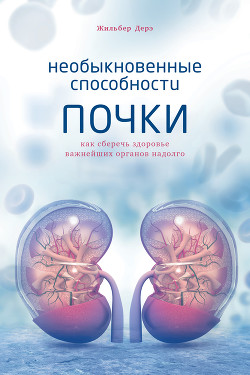 Жильбер Дерэ

необыкновенные способности

ПОЧКИ

как сберечь здоровье важнейших органов надолго